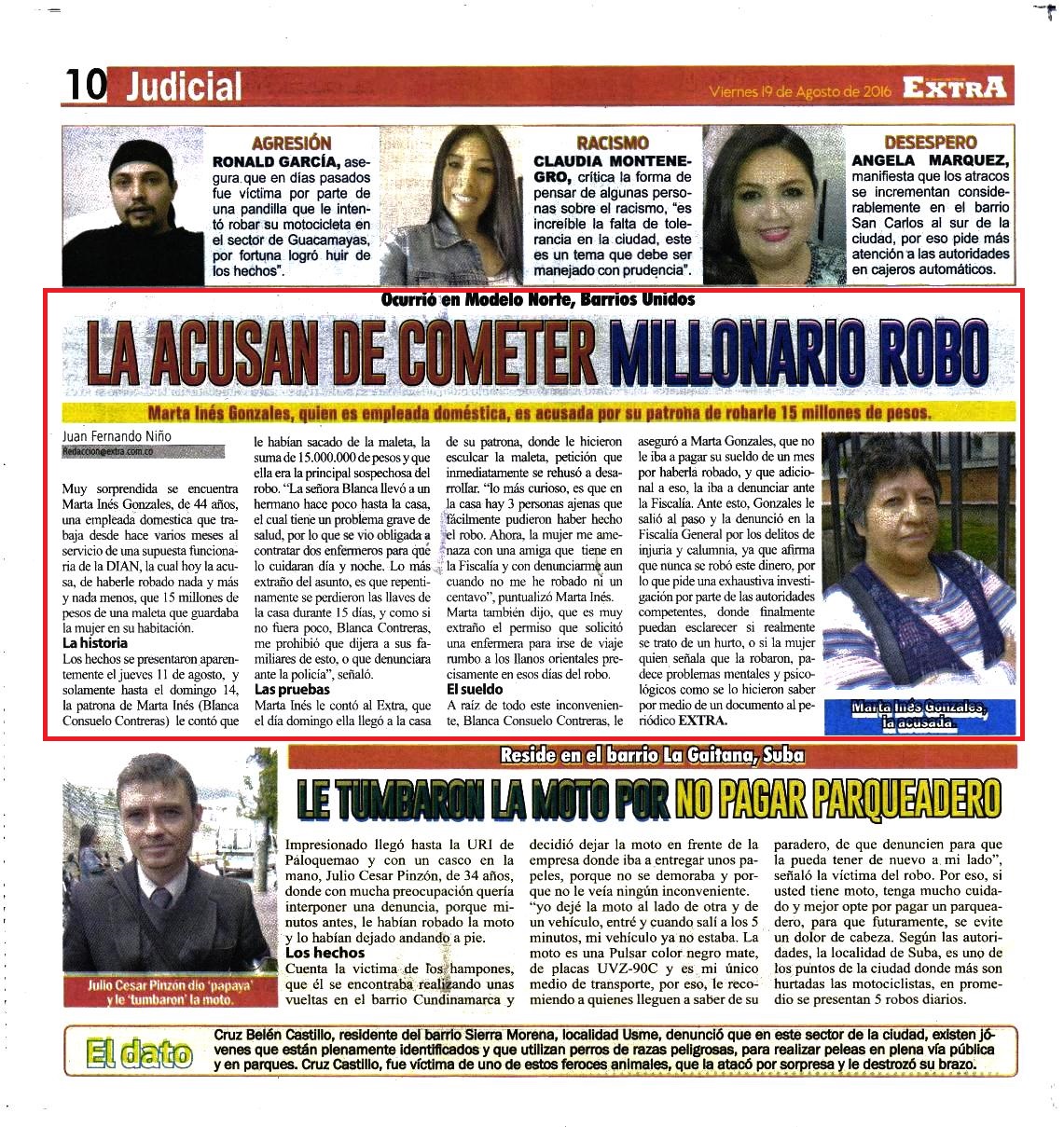 10 Judicial

Viernes 19 de Agosto de 2016 EXTRA

AGRESIÓN
RONALD GARCÍA, asegura que en días pasados fue víctima por parte de una pandilla que le intentó robar su motocicleta en el sector de Guacamayas, por fortuna logró huir de los hechos".

RACISMO
CLAUDIA MONTENEGRO, crítica la forma de pensar de algunas personas sobre el racismo, "es increíble la falta de tolerancia en la ciudad, este es un tema que debe ser manejado con prudencia".

DESESPERO
ANGELA MARQUEZ, manifiesta que los atracos se incrementan considerablemente en el barrio San Carlos al sur de la ciudad, por eso pide más atención a las autoridades en cajeros automáticos.

Ocurrió en Modelo Norte, Barrios Unidos

LA ACUSAN DE COMETER MILLONARIO ROBO

Marta Inés Gonzales, quien es empleada doméstica, es acusada por su patrona de robarle 15 millones de pesos.

Juan Fernando Niño
Redaccion@extra.com.co

Muy sorprendida se encuentra Marta Inés Gonzales, de 44 años, una empleada domestica que trabaja desde hace varios meses al servicio de una supuesta funcionaria de la DIAN, la cual hoy la acusa, de haberle robado nada y más y nada menos, que 15 millones de pesos de una maleta que guardaba la mujer en su habitación.

La historia
Los hechos se presentaron aparentemente el jueves 11 de agosto, y solamente hasta el domingo 14, la patrona de Marta Inés (Blanca Consuelo Contreras) le contó que le habían sacado de la maleta, la suma de 15.000.000 de pesos y que ella era la principal sospechosa del robo. "La señora Blanca llevó a un hermano hace poco hasta la casa, el cual tiene un problema grave de salud, por lo que se vio obligada a contratar dos enfermeros para que lo cuidaran día y noche. Lo más extraño del asunto, es que repentinamente se perdieron las llaves de la casa durante 15 días, y como si no fuera poco, Blanca Contreras, me prohibió que dijera a sus familiares de esto, o que denunciara ante la policía", señaló.

Las pruebas
Marta Inés le contó al Extra, que el día domingo ella llegó a la casa de su patrona, donde le hicieron esculcar la maleta, petición que inmediatamente se rehusó a desarrollar. "lo más curioso, es que en la casa hay 3 personas ajenas que fácilmente pudieron haber hecho el robo. Ahora, la mujer me amenaza con una amiga que tiene en la Fiscalía y con denunciarme aun cuando no me he robado ni un centavo", puntualizó Marta Inés.
Marta también dijo, que es muy extraño el permiso que solicitó una enfermera para irse de viaje rumbo a los llanos orientales precisamente en esos días del robo.

El sueldo
A raíz de todo este inconveniente, Blanca Consuelo Contreras, le aseguró a Marta Gonzales, que no le iba a pagar su sueldo de un mes por haberla robado, y que adicional a eso, la iba a denunciar ante la Fiscalía. Ante esto, Gonzales le salió al paso y la denunció en la Fiscalía General por los delitos de injuria y calumnia, ya que afirma que nunca se robó este dinero, por lo que pide una exhaustiva investigación por parte de las autoridades competentes, donde finalmente puedan esclarecer si realmente se trato de un hurto, o si la mujer quien señala que la robaron, padece problemas mentales y psicológicos como se lo hicieron saber por medio de un documento al periódico EXTRA.

Marta Inés Gonzales, la acusada.

Reside en el barrio La Gaitana, Suba

LE TUMBARON LA MOTO POR NO PAGAR PARQUEADERO

Julio Cesar Pinzón dio 'papaya' y le 'tumbaron' la moto.

Impresionado llegó hasta la URI de Paloquemao y con un casco en la mano, Julio Cesar Pinzón, de 34 años, donde con mucha preocupación quería interponer una denuncia, porque minutos antes, le habían robado la moto y lo habían dejado andando a pie.

Los hechos
Cuenta la victima de los hampones, que él se encontraba realizando unas vueltas en el barrio Cundinamarca y decidió dejar la moto en frente de la empresa donde iba a entregar unos papeles, porque no se demoraba y porque no le veía ningún inconveniente.
"yo dejé la moto al lado de otra y de un vehículo, entré y cuando salí a los 5 minutos, mi vehículo ya no estaba. La moto es una Pulsar color negro mate, de placas UVZ-90C y es mi único medio de transporte, por eso, le recomiendo a quienes lleguen a saber de su paradero, de que denuncien para que la pueda tener de nuevo a mi lado", señaló la víctima del robo. Por eso, si usted tiene moto, tenga mucho cuidado y mejor opte por pagar un parqueadero, para que futuramente, se evite un dolor de cabeza. Según las autoridades, la localidad de Suba, es uno de los puntos de la ciudad donde más son hurtadas las motociclistas, en promedio se presentan 5 robos diarios.

El dato
Cruz Belén Castillo, residente del barrio Sierra Morena, localidad Usme, denunció que en este sector de la ciudad, existen jóvenes que están plenamente identificados y que utilizan perros de razas peligrosas, para realizar peleas en plena vía pública y en parques. Cruz Castillo, fue víctima de uno de estos feroces animales, que la atacó por sorpresa y le destrozó su brazo.